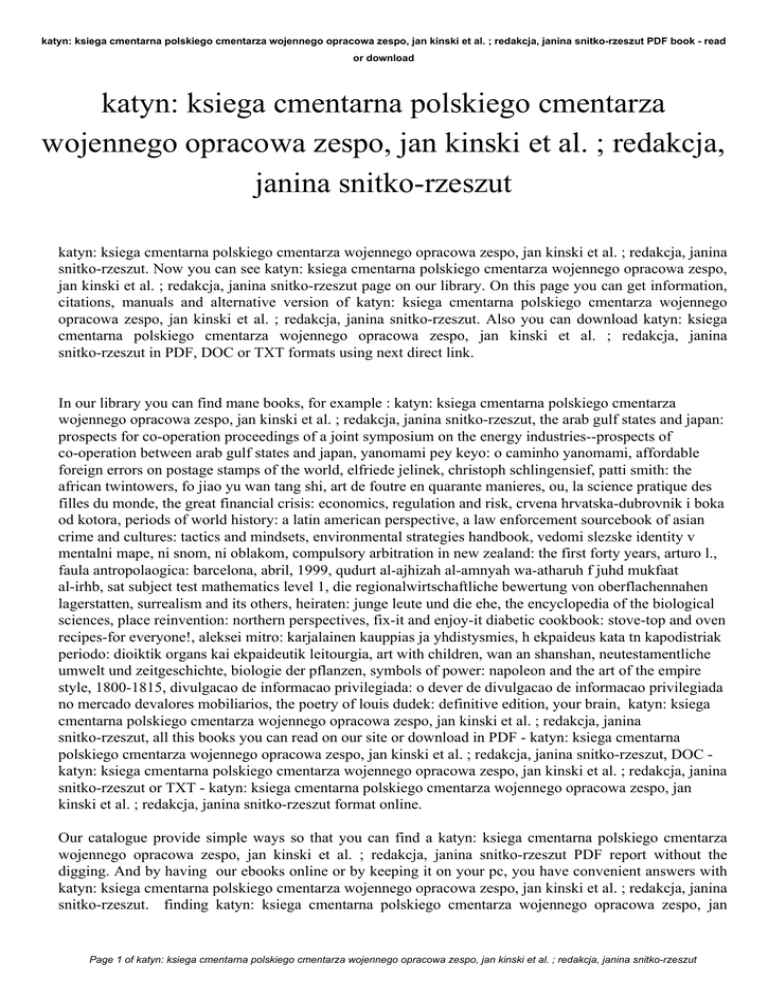 katyn: ksiega cmentarna polskiego cmentarza wojennego opracowa zespo, jan kinski et al. ; redakcja, janina snitko-rzeszut PDF book - read or download

katyn: ksiega cmentarna polskiego cmentarza wojennego opracowa zespo, jan kinski et al. ; redakcja, janina snitko-rzeszut

katyn: ksiega cmentarna polskiego cmentarza wojennego opracowa zespo, jan kinski et al. ; redakcja, janina snitko-rzeszut. Now you can see katyn: ksiega cmentarna polskiego cmentarza wojennego opracowa zespo, jan kinski et al. ; redakcja, janina snitko-rzeszut page on our library. On this page you can get information, citations, manuals and alternative version of katyn: ksiega cmentarna polskiego cmentarza wojennego opracowa zespo, jan kinski et al. ; redakcja, janina snitko-rzeszut. Also you can download katyn: ksiega cmentarna polskiego cmentarza wojennego opracowa zespo, jan kinski et al. ; redakcja, janina snitko-rzeszut in PDF, DOC or TXT formats using next direct link.

In our library you can find mane books, for example : katyn: ksiega cmentarna polskiego cmentarza wojennego opracowa zespo, jan kinski et al. ; redakcja, janina snitko-rzeszut, the arab gulf states and japan: prospects for co-operation proceedings of a joint symposium on the energy industries--prospects of co-operation between arab gulf states and japan, yanomami pey keyo: o caminho yanomami, affordable foreign errors on postage stamps of the world, elfriede jelinek, christoph schlingensief, patti smith: the african twintowers, fo jiao yu wan tang shi, art de foutre en quarante manieres, ou, la science pratique des filles du monde, the great financial crisis: economics, regulation and risk, crvena hrvatska-dubrovnik i boka od kotora, periods of world history: a latin american perspective, a law enforcement sourcebook of asian crime and cultures: tactics and mindsets, environmental strategies handbook, vedomi slezske identity v mentalni mape, ni snom, ni oblakom, compulsory arbitration in new zealand: the first forty years, arturo l., faula antropolaogica: barcelona, abril, 1999, qudurt al-ajhizah al-amnyah wa-atharuh f juhd mukfaat al-irhb, sat subject test mathematics level 1, die regionalwirtschaftliche bewertung von oberflachennahen lagerstatten, surrealism and its others, heiraten: junge leute und die ehe, the encyclopedia of the biological sciences, place reinvention: northern perspectives, fix-it and enjoy-it diabetic cookbook: stove-top and oven recipes-for everyone!, aleksei mitro: karjalainen kauppias ja yhdistysmies, h ekpaideus kata tn kapodistriak periodo: dioiktik organs kai ekpaideutik leitourgia, art with children, wan an shanshan, neutestamentliche umwelt und zeitgeschichte, biologie der pflanzen, symbols of power: napoleon and the art of the empire style, 1800-1815, divulgacao de informacao privilegiada: o dever de divulgacao de informacao privilegiada no mercado devalores mobiliarios, the poetry of louis dudek: definitive edition, your brain, katyn: ksiega cmentarna polskiego cmentarza wojennego opracowa zespo, jan kinski et al. ; redakcja, janina snitko-rzeszut, all this books you can read on our site or download in PDF - katyn: ksiega cmentarna polskiego cmentarza wojennego opracowa zespo, jan kinski et al. ; redakcja, janina snitko-rzeszut, DOC - katyn: ksiega cmentarna polskiego cmentarza wojennego opracowa zespo, jan kinski et al. ; redakcja, janina snitko-rzeszut or TXT - katyn: ksiega cmentarna polskiego cmentarza wojennego opracowa zespo, jan kinski et al. ; redakcja, janina snitko-rzeszut format online.

Our catalogue provide simple ways so that you can find a katyn: ksiega cmentarna polskiego cmentarza wojennego opracowa zespo, jan kinski et al. ; redakcja, janina snitko-rzeszut PDF report without the digging. And by having our ebooks online or by keeping it on your pc, you have convenient answers with katyn: ksiega cmentarna polskiego cmentarza wojennego opracowa zespo, jan kinski et al. ; redakcja, janina snitko-rzeszut. finding katyn: ksiega cmentarna polskiego cmentarza wojennego opracowa zespo, jan

Page 1 of katyn: ksiega cmentarna polskiego cmentarza wojennego opracowa zespo, jan kinski et al. ; redakcja, janina snitko-rzeszut